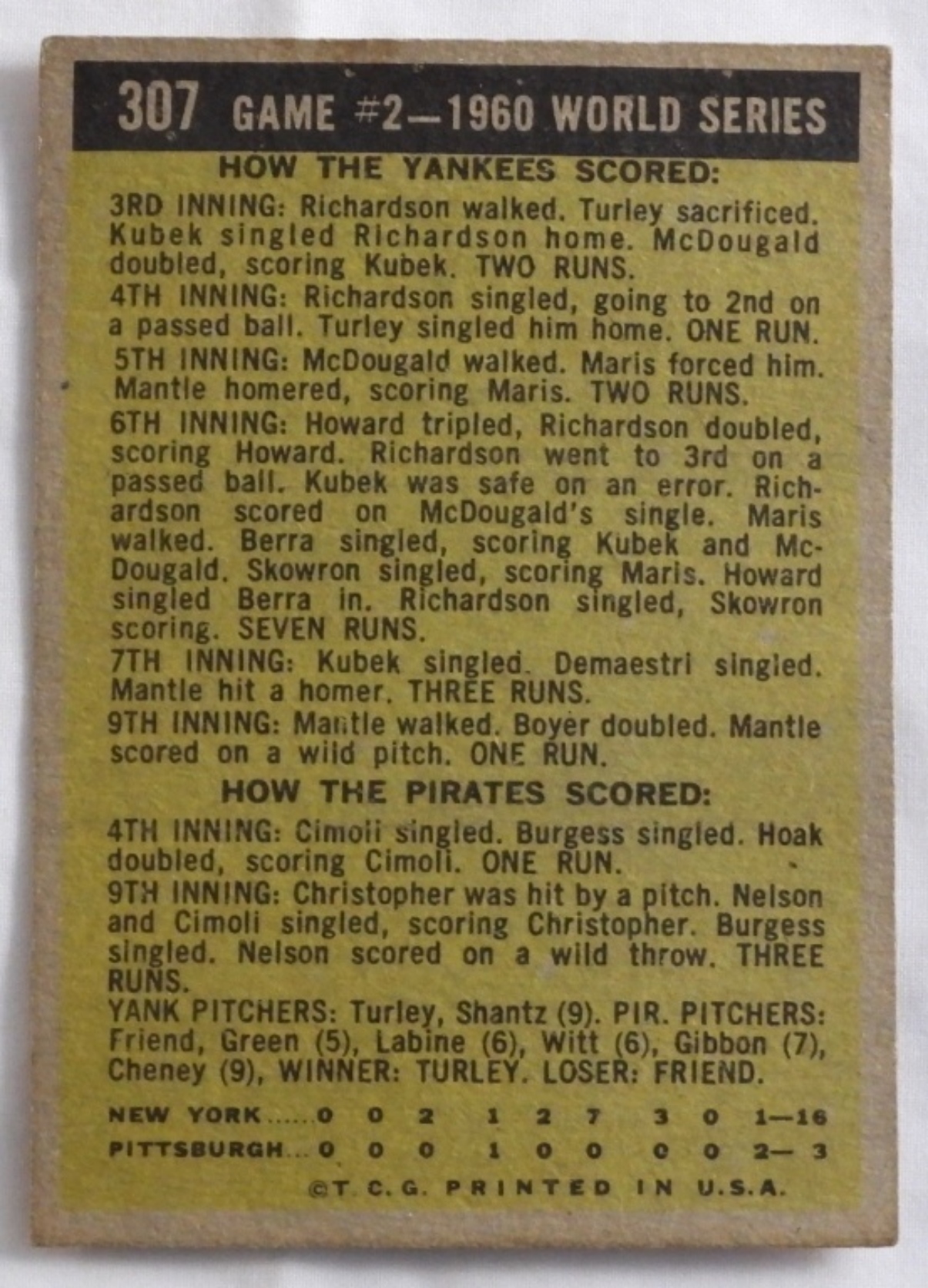 307 GAME #2—1960 WORLD SERIES

HOW THE YANKEES SCORED:

3RD INNING: Richardson walked. Turley sacrificed. Kubek singled Richardson home. McDougald doubled, scoring Kubek. TWO RUNS.

4TH INNING: Richardson singled, going to 2nd on a passed ball. Turley singled him home. ONE RUN.

5TH INNING: McDougald walked. Maris forced him. Mantle homered, scoring Maris. TWO RUNS.

6TH INNING: Howard tripled, Richardson doubled, scoring Howard. Richardson went to 3rd on a passed ball. Kubek was safe on an error. Richardson scored on McDougald's single. Maris walked. Berra singled, scoring Kubek and McDougald. Skowron singled, scoring Maris. Howard singled Berra in. Richardson singled, Skowron scoring. SEVEN RUNS.

7TH INNING: Kubek singled. Demaestri singled. Mantle hit a homer. THREE RUNS.

9TH INNING: Mantle walked. Boyer doubled. Mantle scored on a wild pitch. ONE RUN.

HOW THE PIRATES SCORED:

4TH INNING: Cimoli singled. Burgess singled. Hoak doubled, scoring Cimoli. ONE RUN.

9TH INNING: Christopher was hit by a pitch. Nelson and Cimoli singled, scoring Christopher. Burgess singled. Nelson scored on a wild throw. THREE RUNS.

YANK PITCHERS: Turley, Shantz (9). PIR. PITCHERS: Friend, Green (5), Labine (6), Witt (6), Gibbon (7), Cheney (9), WINNER: TURLEY. LOSER: FRIEND.

NEW YORK 0 0 2 1 2 7 3 0 1—16
PITTSBURGH 0 0 0 1 0 0 0 0 2— 3

©T. C. G. PRINTED IN U.S.A.